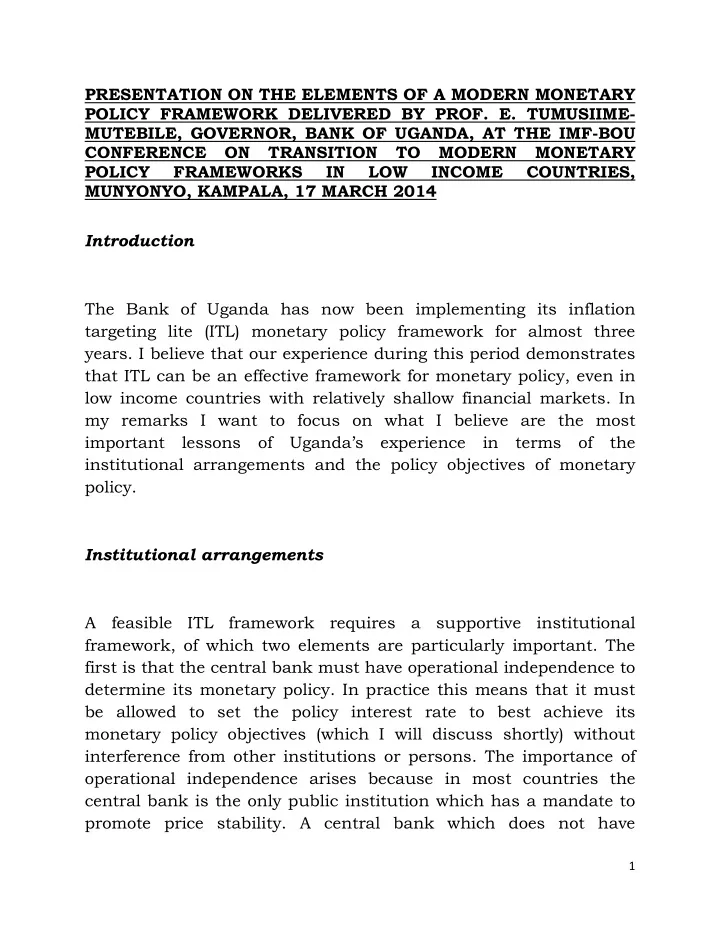 PRESENTATION ON THE ELEMENTS OF A MODERN MONETARY POLICY FRAMEWORK DELIVERED BY PROF. E. TUMUSIIME-MUTEBILE, GOVERNOR, BANK OF UGANDA, AT THE IMF-BOU CONFERENCE ON TRANSITION TO MODERN MONETARY POLICY FRAMEWORKS IN LOW INCOME COUNTRIES, MUNYONYO, KAMPALA, 17 MARCH 2014

Introduction

The Bank of Uganda has now been implementing its inflation targeting lite (ITL) monetary policy framework for almost three years. I believe that our experience during this period demonstrates that ITL can be an effective framework for monetary policy, even in low income countries with relatively shallow financial markets. In my remarks I want to focus on what I believe are the most important lessons of Uganda's experience in terms of the institutional arrangements and the policy objectives of monetary policy.

Institutional arrangements

A feasible ITL framework requires a supportive institutional framework, of which two elements are particularly important. The first is that the central bank must have operational independence to determine its monetary policy. In practice this means that it must be allowed to set the policy interest rate to best achieve its monetary policy objectives (which I will discuss shortly) without interference from other institutions or persons. The importance of operational independence arises because in most countries the central bank is the only public institution which has a mandate to promote price stability. A central bank which does not have

1